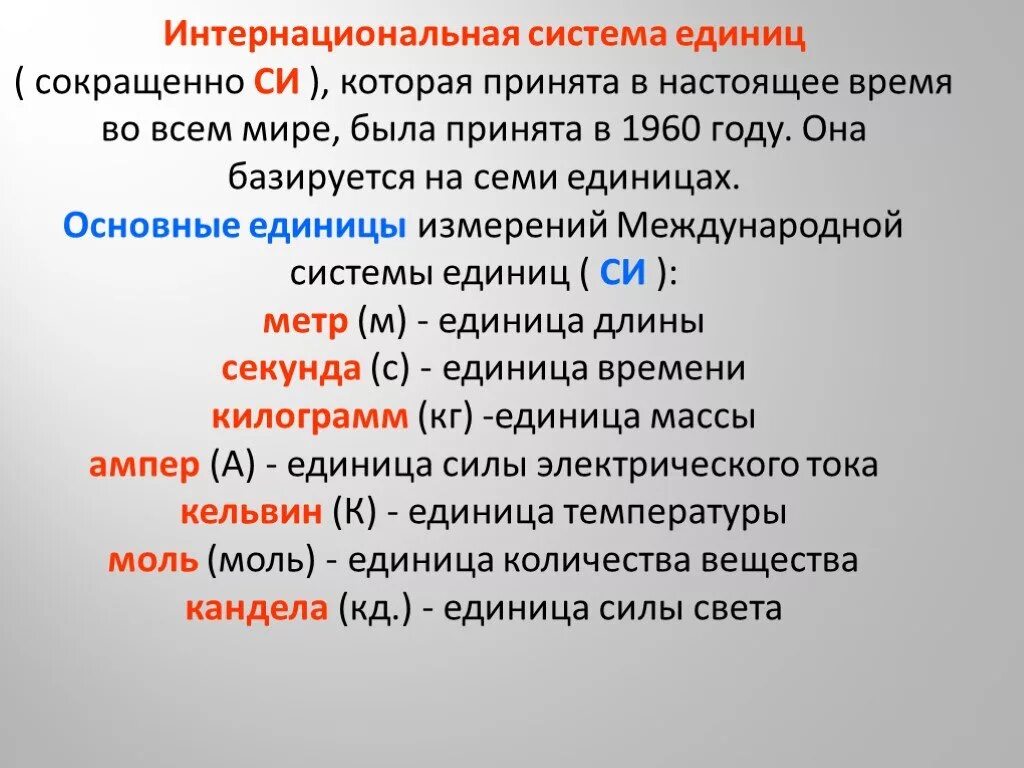 Интернациональная система единиц ( сокращенно СИ ), которая принята в настоящее время во всем мире, была принята в 1960 году. Она базируется на семи единицах.

Основные единицы измерений Международной системы единиц ( СИ ):
метр (м) - единица длины
секунда (с) - единица времени
килограмм (кг) -единица массы
ампер (А) - единица силы электрического тока
кельвин (К) - единица температуры
моль (моль) - единица количества вещества
кандела (кд.) - единица силы света